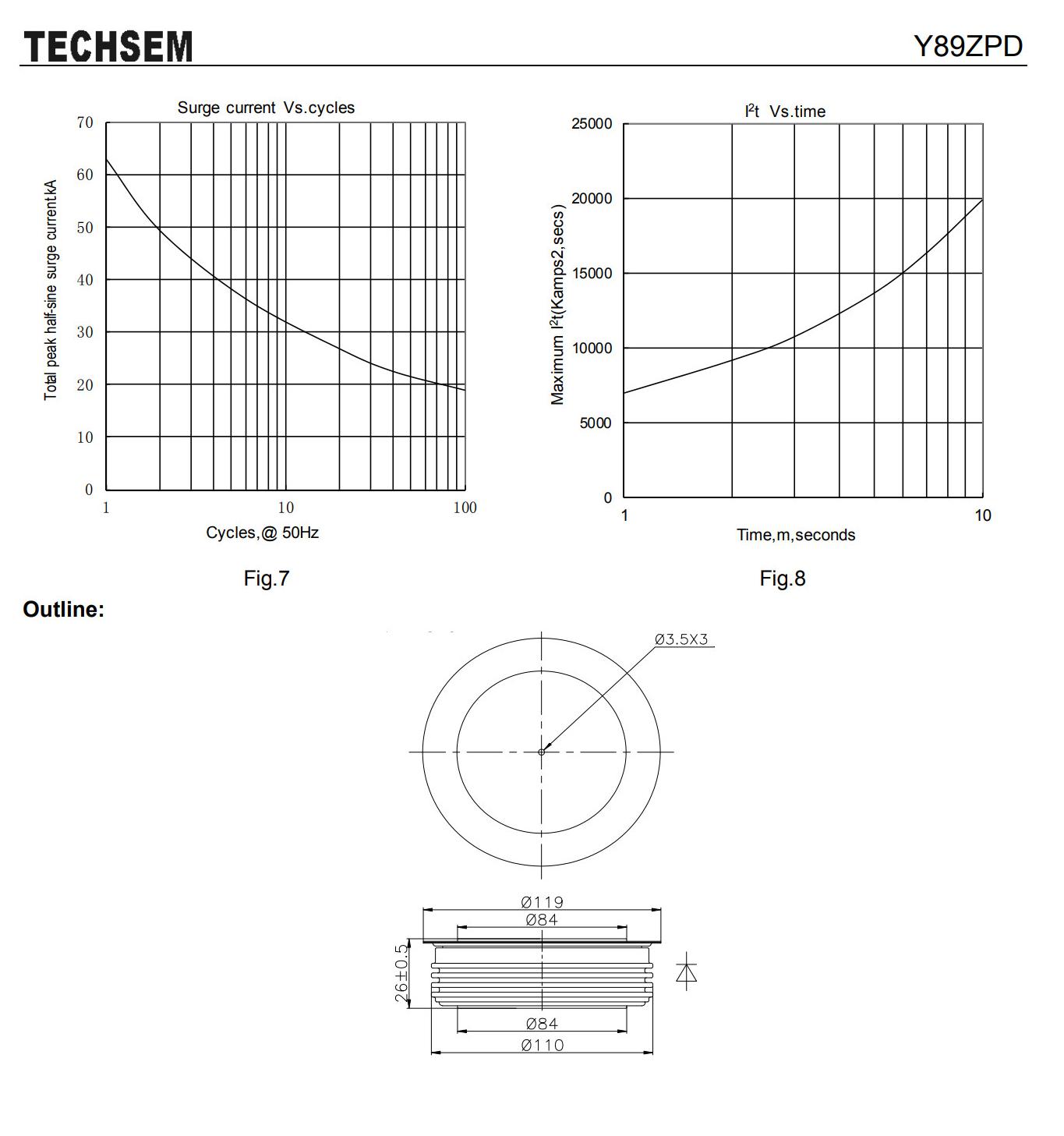 TECHSEM

Y89ZPD

Surge current Vs.cycles

Total peak half-sine surge current kA

70
60
50
40
30
20
10
0

1
10
100

Cycles,@ 50Hz

Fig.7

$I^2t$ Vs.time

Maximum $I^2t$(Kamps2,secs)

25000
20000
15000
10000
5000
0

1
10

Time,m,seconds

Fig.8

Outline:

Ø3.5X3

Ø119
Ø84
26±0.5
Ø84
Ø110